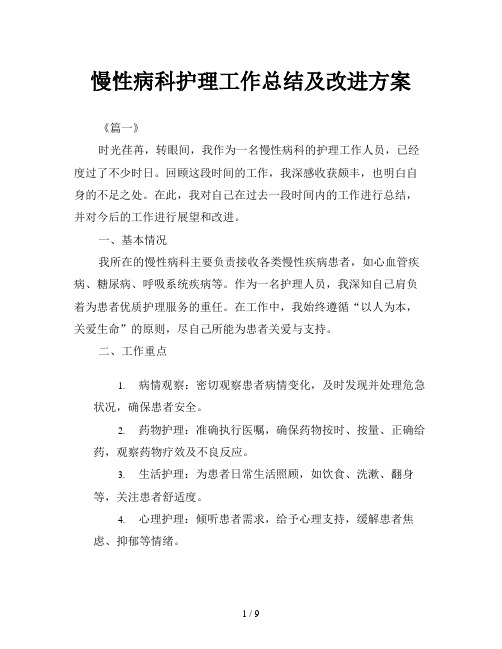 慢性病科护理工作总结及改进方案

《篇一》

时光荏苒，转眼间，我作为一名慢性病科的护理工作人员，已经度过了不少时日。回顾这段时间的工作，我深感收获颇丰，也明白自身的不足之处。在此，我对自己在过去一段时间内的工作进行总结，并对今后的工作进行展望和改进。

一、基本情况

我所在的慢性病科主要负责接收各类慢性疾病患者，如心血管疾病、糖尿病、呼吸系统疾病等。作为一名护理人员，我深知自己肩负着为患者优质护理服务的重任。在工作中，我始终遵循“以人为本，关爱生命”的原则，尽自己所能为患者关爱与支持。

二、工作重点

1. 病情观察：密切观察患者病情变化，及时发现并处理危急状况，确保患者安全。

2. 药物护理：准确执行医嘱，确保药物按时、按量、正确给药，观察药物疗效及不良反应。

3. 生活护理：为患者日常生活照顾，如饮食、洗漱、翻身等，关注患者舒适度。

4. 心理护理：倾听患者需求，给予心理支持，缓解患者焦虑、抑郁等情绪。

1 / 9